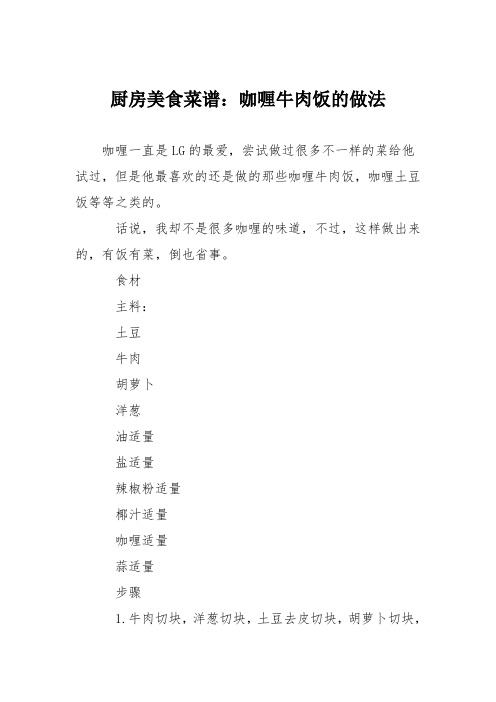 厨房美食菜谱：咖喱牛肉饭的做法

咖喱一直是LG的最爱，尝试做过很多不一样的菜给他试过，但是他最喜欢的还是做的那些咖喱牛肉饭，咖喱土豆饭等等之类的。

话说，我却不是很多咖喱的味道，不过，这样做出来的，有饭有菜，倒也省事。

食材

主料：

土豆

牛肉

胡萝卜

洋葱

油适量

盐适量

辣椒粉适量

椰汁适量

咖喱适量

蒜适量

步骤

1.牛肉切块，洋葱切块，土豆去皮切块，胡萝卜切块，